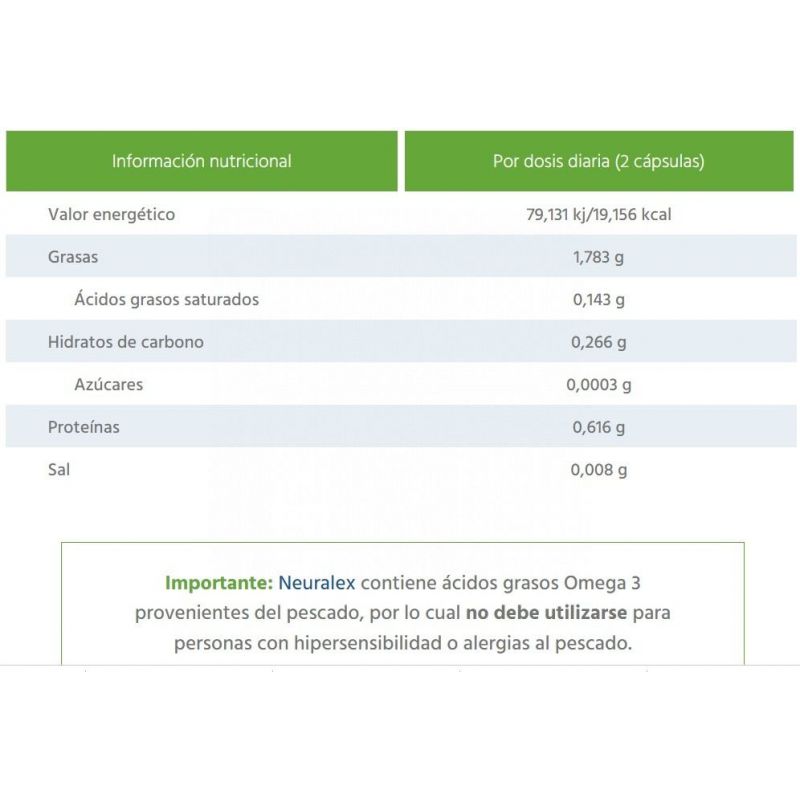 | Información nutricional | Por dosis diaria (2 cápsulas) |
|---|---|
| Valor energético | 79,131 kj/19,156 kcal |
| Grasas | 1,783 g |
| Ácidos grasos saturados | 0,143 g |
| Hidratos de carbono | 0,266 g |
| Azúcares | 0,0003 g |
| Proteínas | 0,616 g |
| Sal | 0,008 g |

Importante: Neuralex contiene ácidos grasos Omega 3 provenientes del pescado, por lo cual no debe utilizarse para personas con hipersensibilidad o alergias al pescado.